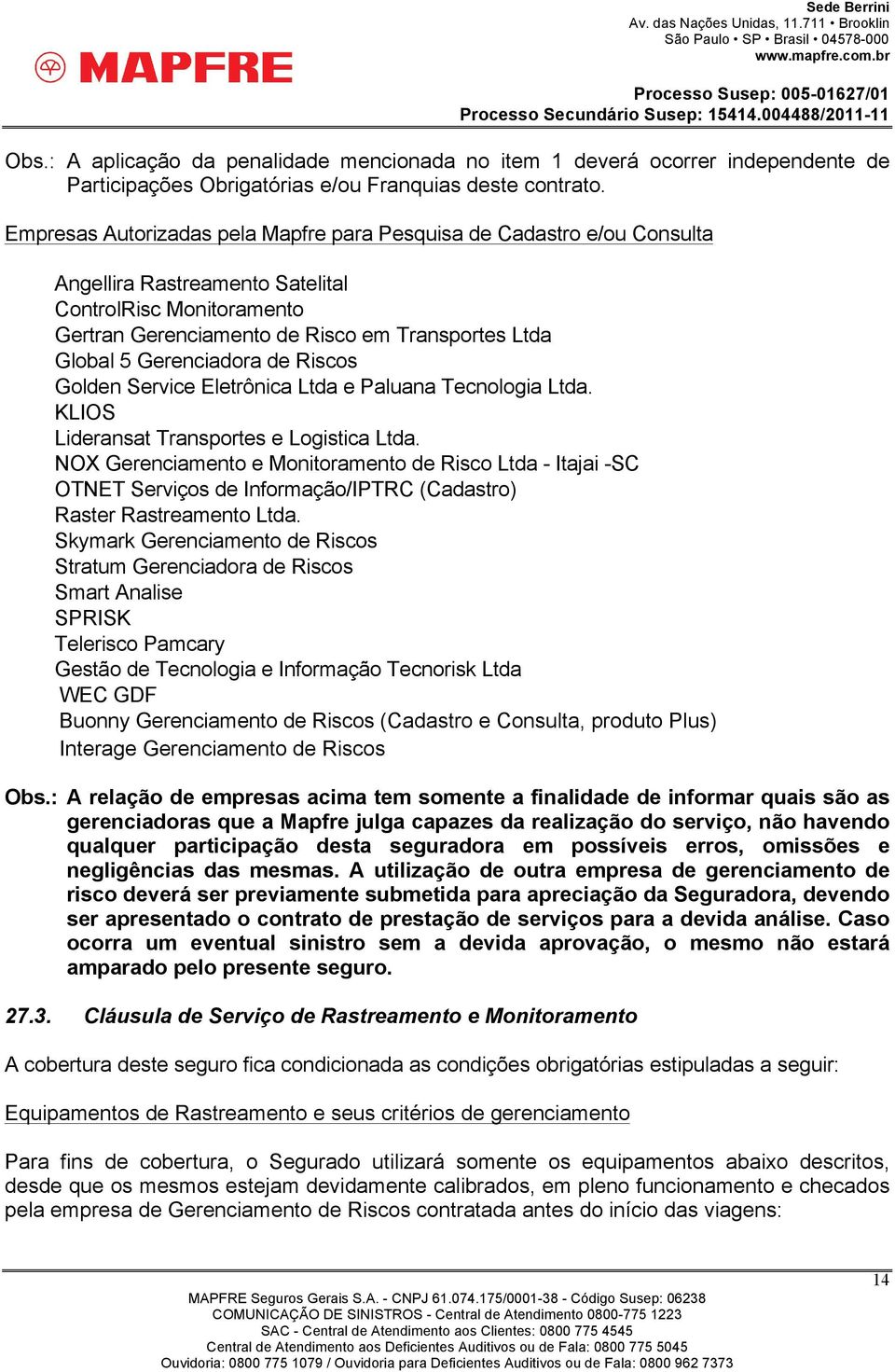 MAPFRE

Sede Berrini
Av. das Nações Unidas, 11.711 • Brooklin
São Paulo • SP • Brasil • 04578-000
www.mapfre.com.br

Processo Susep: 005-01627/01
Processo Secundário Susep: 15414.004488/2011-11

Obs.: A aplicação da penalidade mencionada no item 1 deverá ocorrer independente de Participações Obrigatórias e/ou Franquias deste contrato.

Empresas Autorizadas pela Mapfre para Pesquisa de Cadastro e/ou Consulta

Angellira Rastreamento Satelital
ControlRisc Monitoramento
Gertran Gerenciamento de Risco em Transportes Ltda
Global 5 Gerenciadora de Riscos
Golden Service Eletrônica Ltda e Paluana Tecnologia Ltda.
KLIOS
Lideransat Transportes e Logistica Ltda.
NOX Gerenciamento e Monitoramento de Risco Ltda - Itajai -SC
OTNET Serviços de Informação/IPTRC (Cadastro)
Raster Rastreamento Ltda.
Skymark Gerenciamento de Riscos
Stratum Gerenciadora de Riscos
Smart Analise
SPRISK
Telerisco Pamcary
Gestão de Tecnologia e Informação Tecnorisk Ltda
WEC GDF
Buonny Gerenciamento de Riscos (Cadastro e Consulta, produto Plus)
Interage Gerenciamento de Riscos

Obs.: A relação de empresas acima tem somente a finalidade de informar quais são as gerenciadoras que a Mapfre julga capazes da realização do serviço, não havendo qualquer participação desta seguradora em possíveis erros, omissões e negligências das mesmas. A utilização de outra empresa de gerenciamento de risco deverá ser previamente submetida para apreciação da Seguradora, devendo ser apresentado o contrato de prestação de serviços para a devida análise. Caso ocorra um eventual sinistro sem a devida aprovação, o mesmo não estará amparado pelo presente seguro.

27.3. Cláusula de Serviço de Rastreamento e Monitoramento

A cobertura deste seguro fica condicionada as condições obrigatórias estipuladas a seguir:

Equipamentos de Rastreamento e seus critérios de gerenciamento

Para fins de cobertura, o Segurado utilizará somente os equipamentos abaixo descritos, desde que os mesmos estejam devidamente calibrados, em pleno funcionamento e checados pela empresa de Gerenciamento de Riscos contratada antes do início das viagens:

14

MAPFRE Seguros Gerais S.A. - CNPJ 61.074.175/0001-38 - Código Susep: 06238
COMUNICAÇÃO DE SINISTROS - Central de Atendimento 0800-775 1223
SAC - Central de Atendimento aos Clientes: 0800 775 4545
Central de Atendimento aos Deficientes Auditivos ou de Fala: 0800 775 5045
Ouvidoria: 0800 775 1079 / Ouvidoria para Deficientes Auditivos ou de Fala: 0800 962 7373